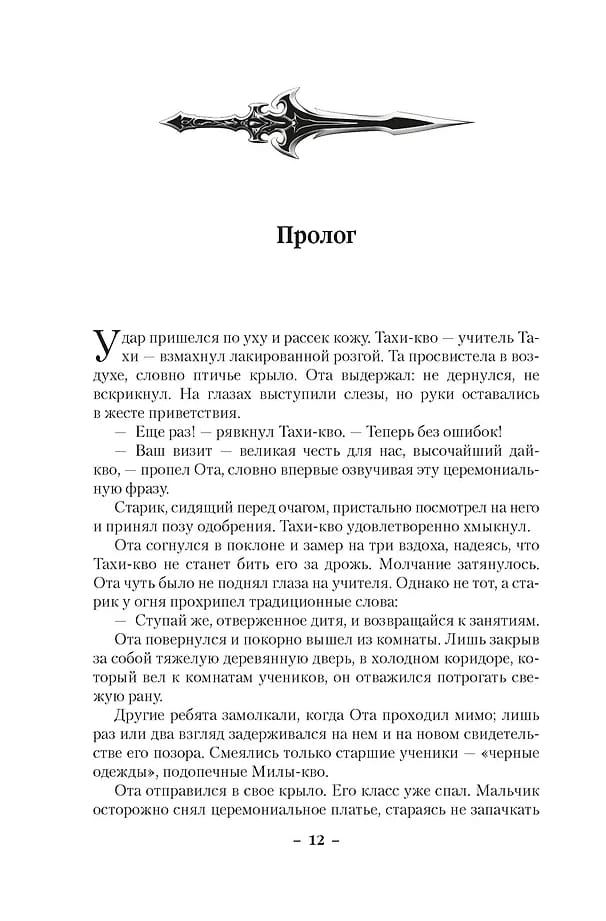 Пролог

Удар пришелся по уху и рассек кожу. Тахи-кво — учитель Тахи — взмахнул лакированной розгой. Та просвистела в воздухе, словно птичье крыло. Ота выдержал: не дернулся, не вскрикнул. На глазах выступили слезы, но руки оставались в жесте приветствия.

— Еще раз! — рявкнул Тахи-кво. — Теперь без ошибок!

— Ваш визит — великая честь для нас, высочайший дай-кво, — пропел Ота, словно впервые озвучивая эту церемониальную фразу.

Старик, сидящий перед очагом, пристально посмотрел на него и принял позу одобрения. Тахи-кво удовлетворенно хмыкнул.

Ота согнулся в поклоне и замер на три вздоха, надеясь, что Тахи-кво не станет бить его за дрожь. Молчание затянулось. Ота чуть было не поднял глаза на учителя. Однако не тот, а старик у огня прохрипел традиционные слова:

— Ступай же, отверженное дитя, и возвращайся к занятиям.

Ота повернулся и покорно вышел из комнаты. Лишь закрыв за собой тяжелую деревянную дверь, в холодном коридоре, который вел к комнатам учеников, он отважился потрогать свежую рану.

Другие ребята замолкали, когда Ота проходил мимо; лишь раз или два взгляд задерживался на нем и на новом свидетельстве его позора. Смеялись только старшие ученики — «черные одежды», подопечные Милы-кво.

Ота отправился в свое крыло. Его класс уже спал. Мальчик осторожно снял церемониальное платье, стараясь не запачкать

– 12 –